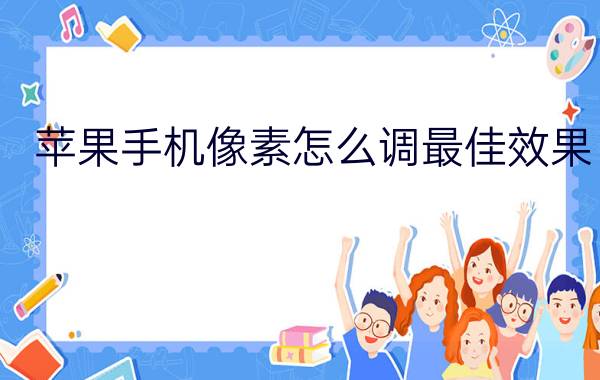 苹果手机像素怎么调最佳效果